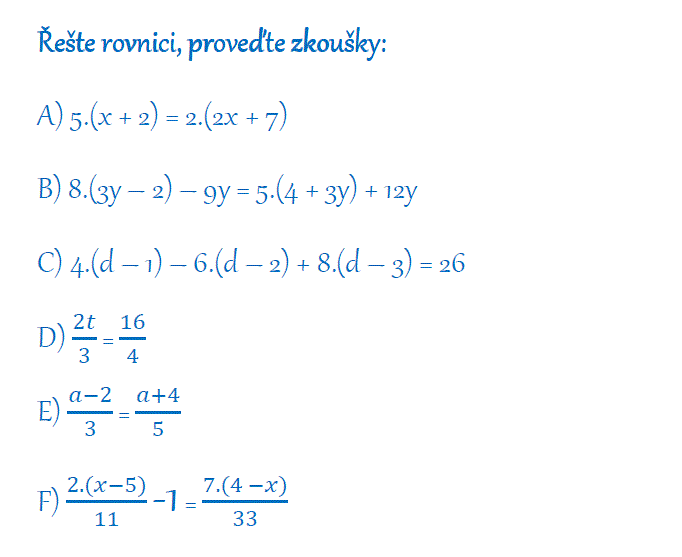 Řešte rovnici, proveďte zkoušky:

A) $5.(x + 2) = 2.(2x + 7)$

B) $8.(3y - 2) - 9y = 5.(4 + 3y) + 12y$

C) $4.(d - 1) - 6.(d - 2) + 8.(d - 3) = 26$

D) $\frac{2t}{3} = \frac{16}{4}$

E) $\frac{a-2}{3} = \frac{a+4}{5}$

F) $\frac{2.(x-5)}{11} - 1 = \frac{7.(4-x)}{33}$